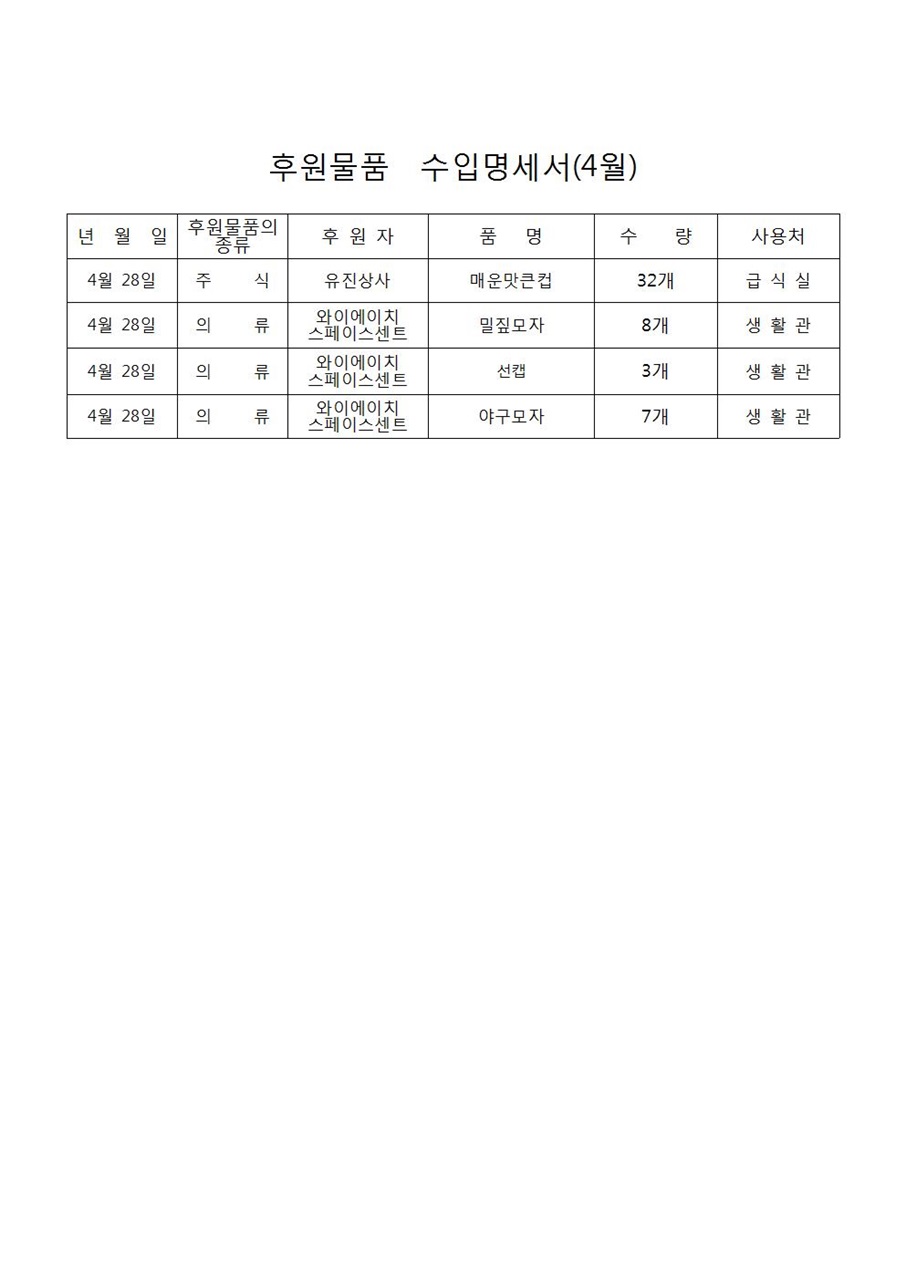 후원물품 수입명세서(4월)

| 년 월 일 | 후원물품의 종류 | 후 원 자 | 품 명 | 수 량 | 사용처 |
|---|---|---|---|---|---|
| 4월 28일 | 주 식 | 유진상사 | 매운맛큰컵 | 32개 | 급 식 실 |
| 4월 28일 | 의 류 | 와이에이치 스페이스센트 | 밀짚모자 | 8개 | 생 활 관 |
| 4월 28일 | 의 류 | 와이에이치 스페이스센트 | 선캡 | 3개 | 생 활 관 |
| 4월 28일 | 의 류 | 와이에이치 스페이스센트 | 야구모자 | 7개 | 생 활 관 |